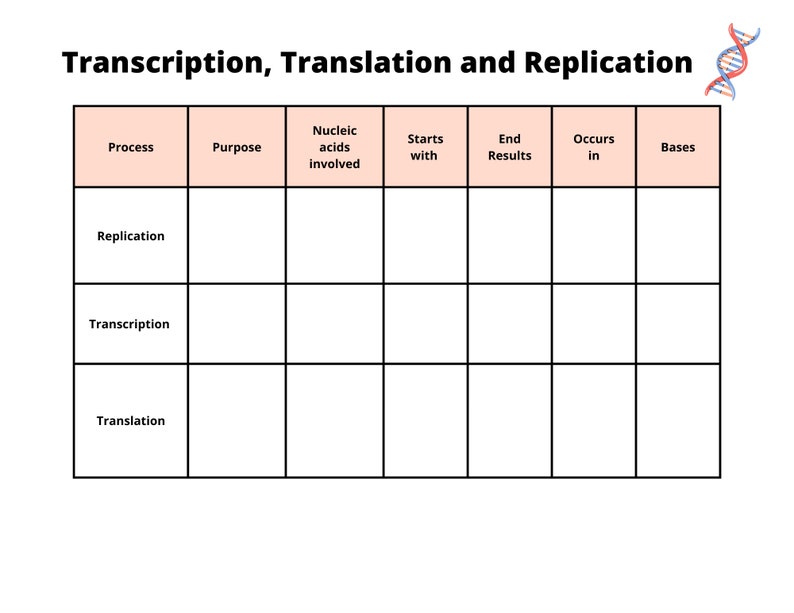 Transcription, Translation and Replication

| Process | Purpose | Nucleic acids involved | Starts with | End Results | Occurs in | Bases |
|---|---|---|---|---|---|---|
| Replication | | | | | | |
| Transcription | | | | | | |
| Translation | | | | | | |